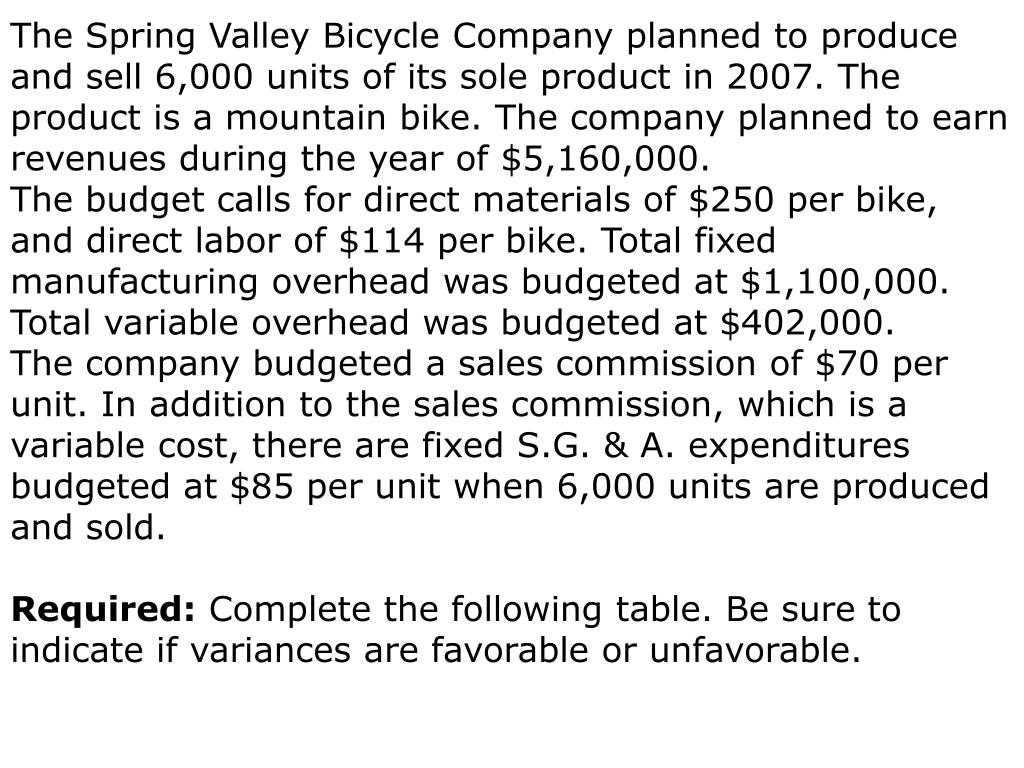 The Spring Valley Bicycle Company planned to produce and sell 6,000 units of its sole product in 2007. The product is a mountain bike. The company planned to earn revenues during the year of \$5,160,000.
The budget calls for direct materials of \$250 per bike, and direct labor of \$114 per bike. Total fixed manufacturing overhead was budgeted at \$1,100,000. Total variable overhead was budgeted at \$402,000.
The company budgeted a sales commission of \$70 per unit. In addition to the sales commission, which is a variable cost, there are fixed S.G. & A. expenditures budgeted at \$85 per unit when 6,000 units are produced and sold.

**Required:** Complete the following table. Be sure to indicate if variances are favorable or unfavorable.